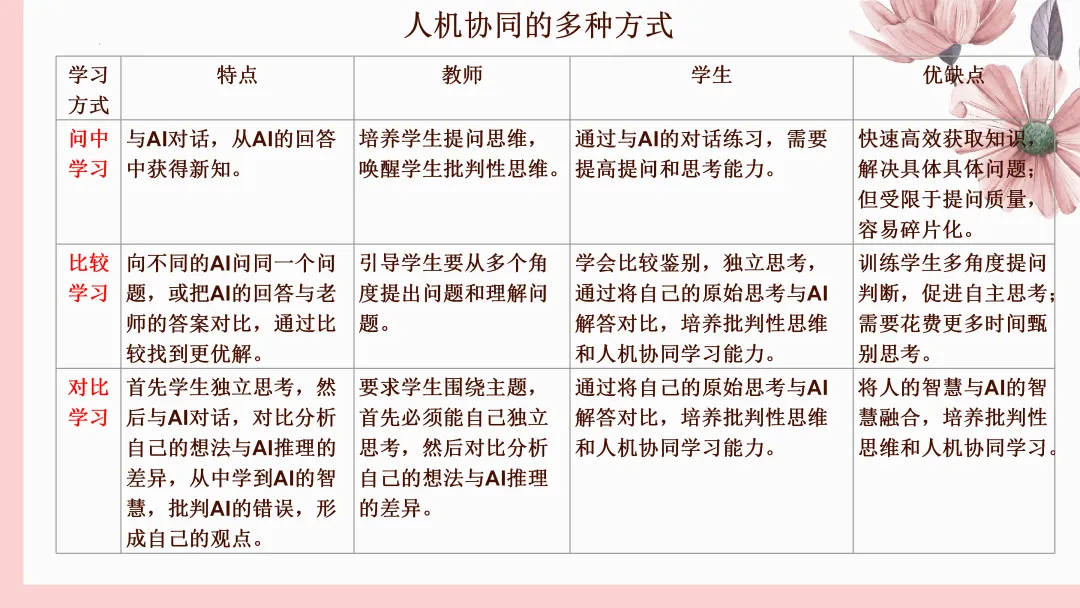 人机协同的多种方式

| 学习方式 | 特点 | 教师 | 学生 | 优缺点 |
|---|---|---|---|---|
| 问中学习 | 与AI对话，从AI的回答中获得新知。 | 培养学生提问思维，唤醒学生批判性思维。 | 通过与AI的对话练习，需要提高提问和思考能力。 | 快速高效获取知识，解决具体具体问题；但受限于提问质量，容易碎片化。 |
| 比较学习 | 向不同的AI问同一个问题，或把AI的回答与老师的答案对比，通过比较找到更优解。 | 引导学生要从多个角度提出问题和理解问题。 | 学会比较鉴别，独立思考，通过将自己的原始思考与AI解答对比，培养批判性思维和人机协同学习能力。 | 训练学生多角度提问判断，促进自主思考；需要花费更多时间甄别思考。 |
| 对比学习 | 首先学生独立思考，然后与AI对话，对比分析自己的想法与AI推理的差异，从中学到AI的智慧，批判AI的错误，形成自己的观点。 | 要求学生围绕主题，首先必须能自己独立思考，然后对比分析自己的想法与AI推理的差异。 | 通过将自己的原始思考与AI解答对比，培养批判性思维和人机协同学习能力。 | 将人的智慧与AI的智慧融合，培养批判性思维和人机协同学习。 |